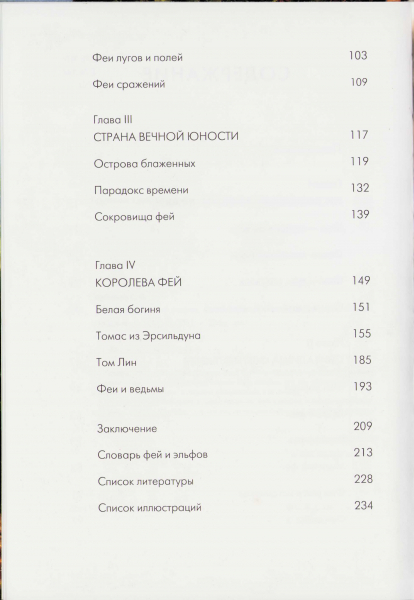 Феи лугов и полей 103

Феи сражений 109

Глава III
СТРАНА ВЕЧНОЙ ЮНОСТИ 117

Острова блаженных 119

Парадокс времени 132

Сокровища фей 139

Глава IV
КОРОЛЕВА ФЕЙ 149

Белая богиня 151

Томас из Эрсильдуна 155

Том Лин 185

Феи и ведьмы 193

Заключение 209

Словарь фей и эльфов 213

Список литературы 228

Список иллюстраций 234